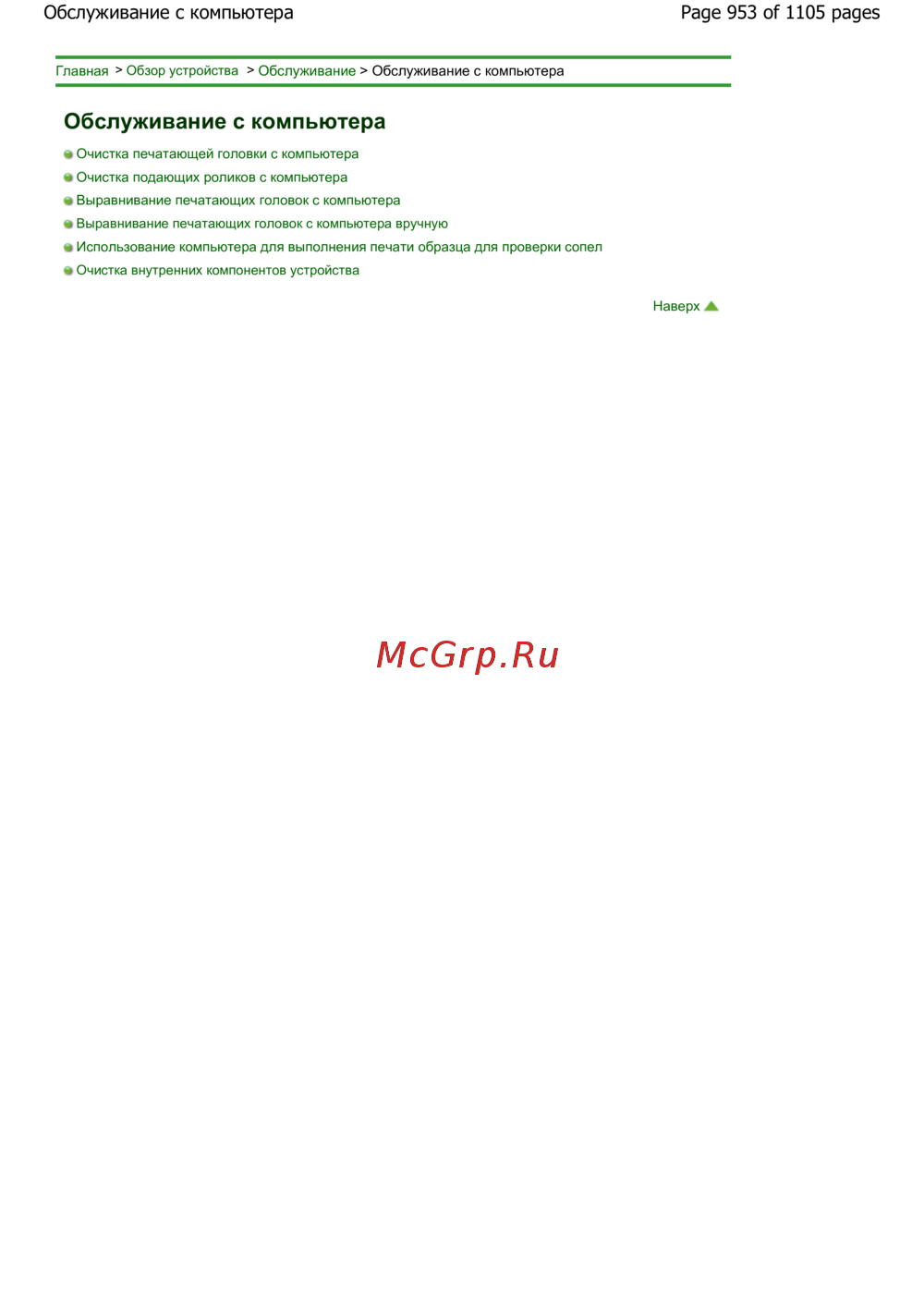 Обслуживание с компьютера

Page 953 of 1105 pages

Главная > Обзор устройства > Обслуживание > Обслуживание с компьютера

Обслуживание с компьютера

• Очистка печатающей головки с компьютера
• Очистка подающих роликов с компьютера
• Выравнивание печатающих головок с компьютера
• Выравнивание печатающих головок с компьютера вручную
• Использование компьютера для выполнения печати образца для проверки сопел
• Очистка внутренних компонентов устройства

Наверх

McGrp.Ru